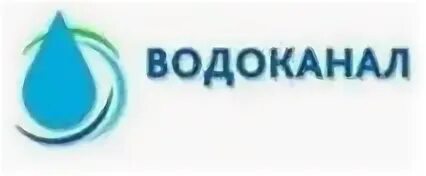 ВОДОКАНАЛ